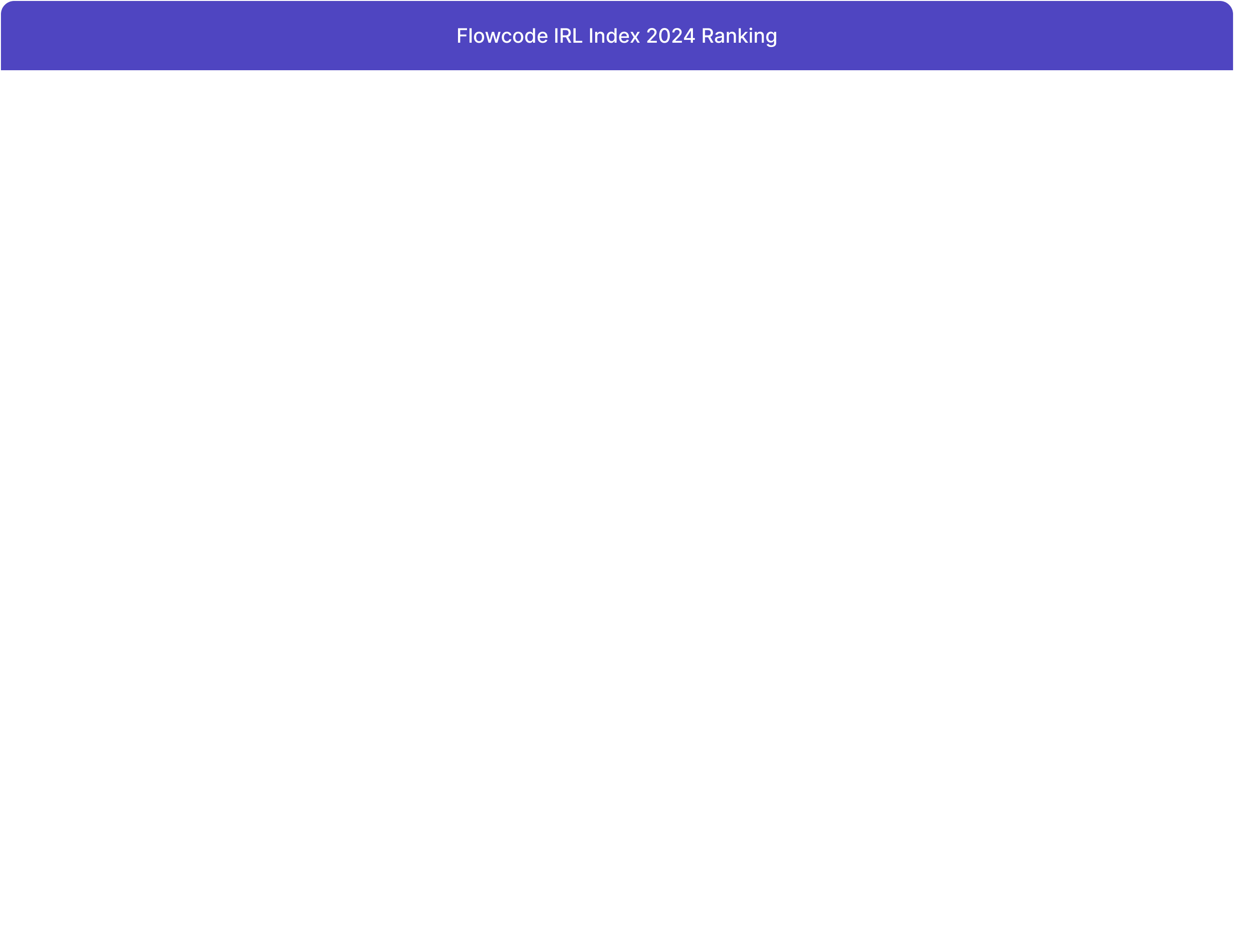 Flowcode IRL Index 2024 Ranking